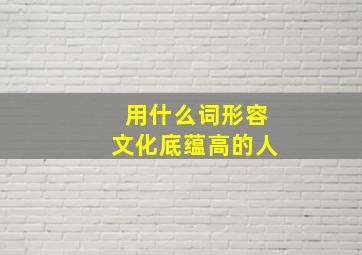 用什么词形容
文化底蕴高的人